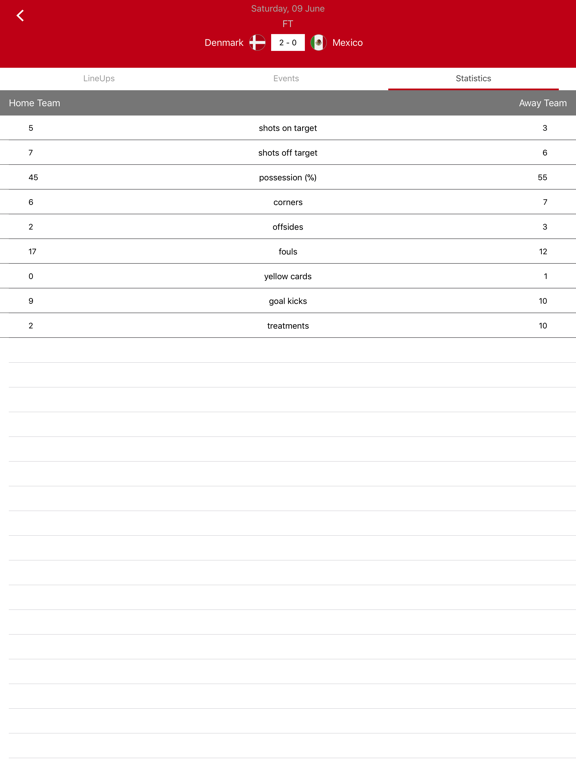 Saturday, 09 June
FT
Denmark 2 - 0 Mexico

LineUps Events Statistics

| Home Team | | Away Team |
|---|---|---|
| 5 | shots on target | 3 |
| 7 | shots off target | 6 |
| 45 | possession (%) | 55 |
| 6 | corners | 7 |
| 2 | offsides | 3 |
| 17 | fouls | 12 |
| 0 | yellow cards | 1 |
| 9 | goal kicks | 10 |
| 2 | treatments | 10 |